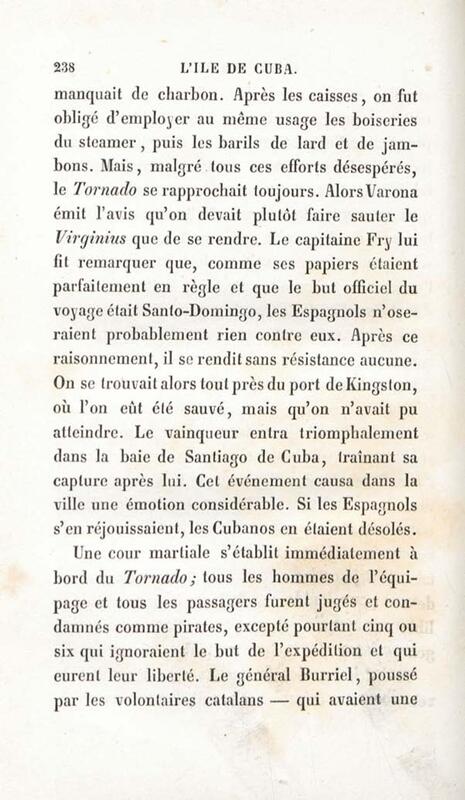 238 L'ILE DE CUBA.

manquait de charbon. Après les caisses, on fut obligé d'employer au même usage les boiseries du steamer, puis les barils de lard et de jambons. Mais, malgré tous ces efforts désespérés, le Tornado se rapprochait toujours. Alors Varona émit l'avis qu'on devait plutôt faire sauter le Virginius que de se rendre. Le capitaine Fry lui fit remarquer que, comme ses papiers étaient parfaitement en règle et que le but officiel du voyage était Santo-Domingo, les Espagnols n'oseraient probablement rien contre eux. Après ce raisonnement, il se rendit sans résistance aucune. On se trouvait alors tout près du port de Kingston, où l'on eût été sauvé, mais qu'on n'avait pu atteindre. Le vainqueur entra triomphalement dans la baie de Santiago de Cuba, traînant sa capture après lui. Cet événement causa dans la ville une émotion considérable. Si les Espagnols s'en réjouissaient, les Cubanos en étaient désolés.

Une cour martiale s'établit immédiatement à bord du Tornado; tous les hommes de l'équipage et tous les passagers furent jugés et condamnés comme pirates, excepté pourtant cinq ou six qui ignoraient le but de l'expédition et qui eurent leur liberté. Le général Burriel, poussé par les volontaires catalans — qui avaient une